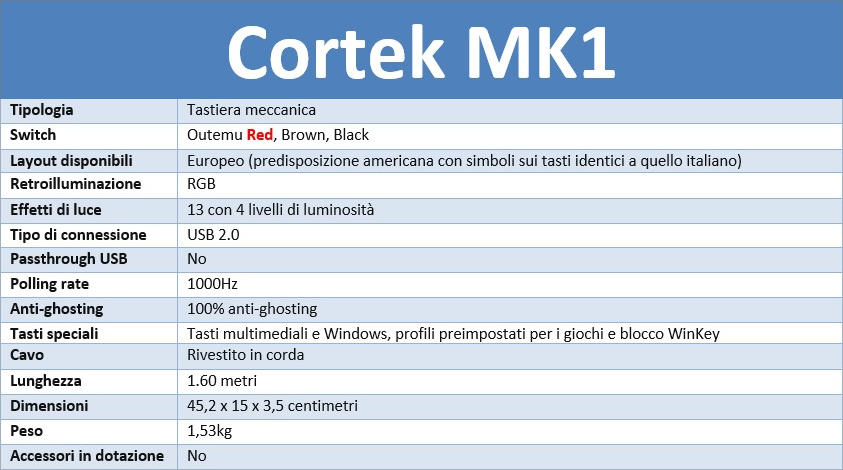 Cortek MK1

| Tipologia | Tastiera meccanica |
|---|---|
| Switch | Outemu Red, Brown, Black |
| Layout disponibili | Europeo (predisposizione americana con simboli sui tasti identici a quello italiano) |
| Retroilluminazione | RGB |
| Effetti di luce | 13 con 4 livelli di luminosità |
| Tipo di connessione | USB 2.0 |
| Passthrough USB | No |
| Polling rate | 1000Hz |
| Anti-ghosting | 100% anti-ghosting |
| Tasti speciali | Tasti multimediali e Windows, profili preimpostati per i giochi e blocco WinKey |
| Cavo | Rivestito in corda |
| Lunghezza | 1.60 metri |
| Dimensioni | 45,2 x 15 x 3,5 centimetri |
| Peso | 1,53kg |
| Accessori in dotazione | No |